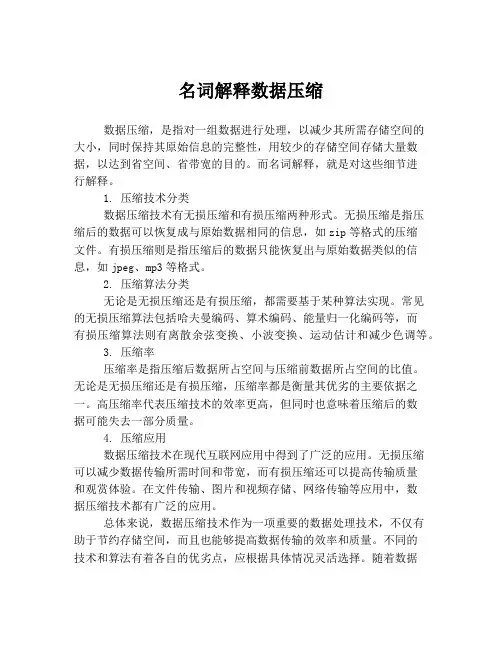 名词解释数据压缩

数据压缩，是指对一组数据进行处理，以减少其所需存储空间的大小，同时保持其原始信息的完整性，用较少的存储空间存储大量数据，以达到省空间、省带宽的目的。而名词解释，就是对这些细节进行解释。

1. 压缩技术分类

数据压缩技术有无损压缩和有损压缩两种形式。无损压缩是指压缩后的数据可以恢复成与原始数据相同的信息，如 zip 等格式的压缩文件。有损压缩则是指压缩后的数据只能恢复出与原始数据类似的信息，如 jpeg、mp3 等格式。

2. 压缩算法分类

无论是无损压缩还是有损压缩，都需要基于某种算法实现。常见的无损压缩算法包括哈夫曼编码、算术编码、能量归一化编码等，而有损压缩算法则有离散余弦变换、小波变换、运动估计和减少色调等。

3. 压缩率

压缩率是指压缩后数据所占空间与压缩前数据所占空间的比值。无论是无损压缩还是有损压缩，压缩率都是衡量其优劣的主要依据之一。高压缩率代表压缩技术的效率更高，但同时也意味着压缩后的数据可能失去一部分质量。

4. 压缩应用

数据压缩技术在现代互联网应用中得到了广泛的应用。无损压缩可以减少数据传输所需时间和带宽，而有损压缩还可以提高传输质量和观赏体验。在文件传输、图片和视频存储、网络传输等应用中，数据压缩技术都有广泛的应用。

总体来说，数据压缩技术作为一项重要的数据处理技术，不仅有助于节约存储空间，而且也能够提高数据传输的效率和质量。不同的技术和算法有着各自的优劣点，应根据具体情况灵活选择。随着数据